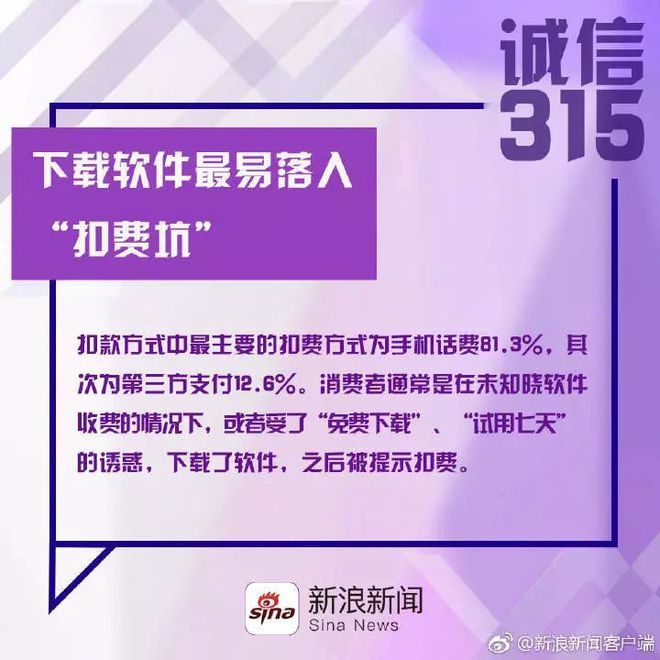 诚信
315

下载软件最易落入
“扣费坑”

扣款方式中最主要的扣费方式为手机话费81.3%，其次为第三方支付12.6%。消费者通常是在未知晓软件收费的情况下，或者受了“免费下载”、“试用七天”的诱惑，下载了软件，之后被提示扣费。

sina 新浪新闻
Sina News

@新浪新闻客户端